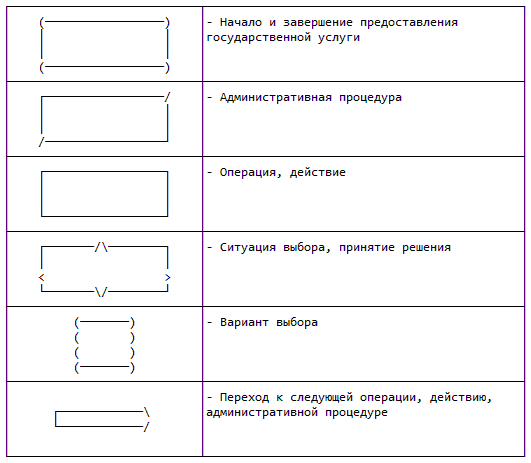 | | |
|---|---|
| | - Начало и завершение предоставления государственной услуги |
| | - Административная процедура |
| | - Операция, действие |
| | - Ситуация выбора, принятие решения |
| | - Вариант выбора |
| | - Переход к следующей операции, действию, административной процедуре |